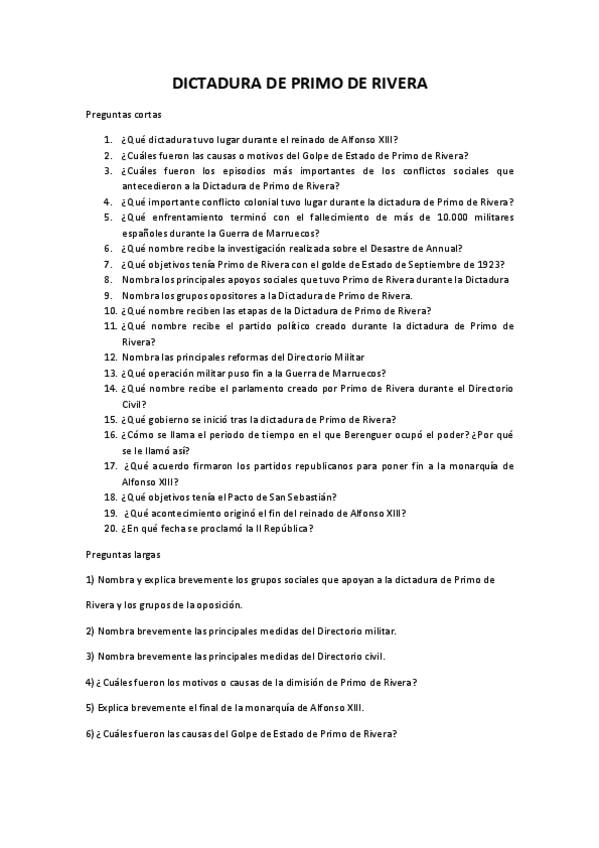 DICTADURA DE PRIMO DE RIVERA

Preguntas cortas

1. ¿Qué dictadura tuvo lugar durante el reinado de Alfonso XIII?
2. ¿Cuáles fueron las causas o motivos del Golpe de Estado de Primo de Rivera?
3. ¿Cuáles fueron los episodios más importantes de los conflictos sociales que antecedieron a la Dictadura de Primo de Rivera?
4. ¿Qué importante conflicto colonial tuvo lugar durante la dictadura de Primo de Rivera?
5. ¿Qué enfrentamiento terminó con el fallecimiento de más de 10.000 militares españoles durante la Guerra de Marruecos?
6. ¿Qué nombre recibe la investigación realizada sobre el Desastre de Annual?
7. ¿Qué objetivos tenía Primo de Rivera con el golde de Estado de Septiembre de 1923?
8. Nombra los principales apoyos sociales que tuvo Primo de Rivera durante la Dictadura
9. Nombra los grupos opositores a la Dictadura de Primo de Rivera.
10. ¿Qué nombre reciben las etapas de la Dictadura de Primo de Rivera?
11. ¿Qué nombre recibe el partido político creado durante la dictadura de Primo de Rivera?
12. Nombra las principales reformas del Directorio Militar
13. ¿Qué operación militar puso fin a la Guerra de Marruecos?
14. ¿Qué nombre recibe el parlamento creado por Primo de Rivera durante el Directorio Civil?
15. ¿Qué gobierno se inició tras la dictadura de Primo de Rivera?
16. ¿Cómo se llama el periodo de tiempo en el que Berenguer ocupó el poder? ¿Por qué se le llamó así?
17. ¿Qué acuerdo firmaron los partidos republicanos para poner fin a la monarquía de Alfonso XIII?
18. ¿Qué objetivos tenía el Pacto de San Sebastián?
19. ¿Qué acontecimiento originó el fin del reinado de Alfonso XIII?
20. ¿En qué fecha se proclamó la II República?

Preguntas largas

1) Nombra y explica brevemente los grupos sociales que apoyan a la dictadura de Primo de Rivera y los grupos de la oposición.

2) Nombra brevemente las principales medidas del Directorio militar.

3) Nombra brevemente las principales medidas del Directorio civil.

4) ¿Cuáles fueron los motivos o causas de la dimisión de Primo de Rivera?

5) Explica brevemente el final de la monarquía de Alfonso XIII.

6) ¿Cuáles fueron las causas del Golpe de Estado de Primo de Rivera?